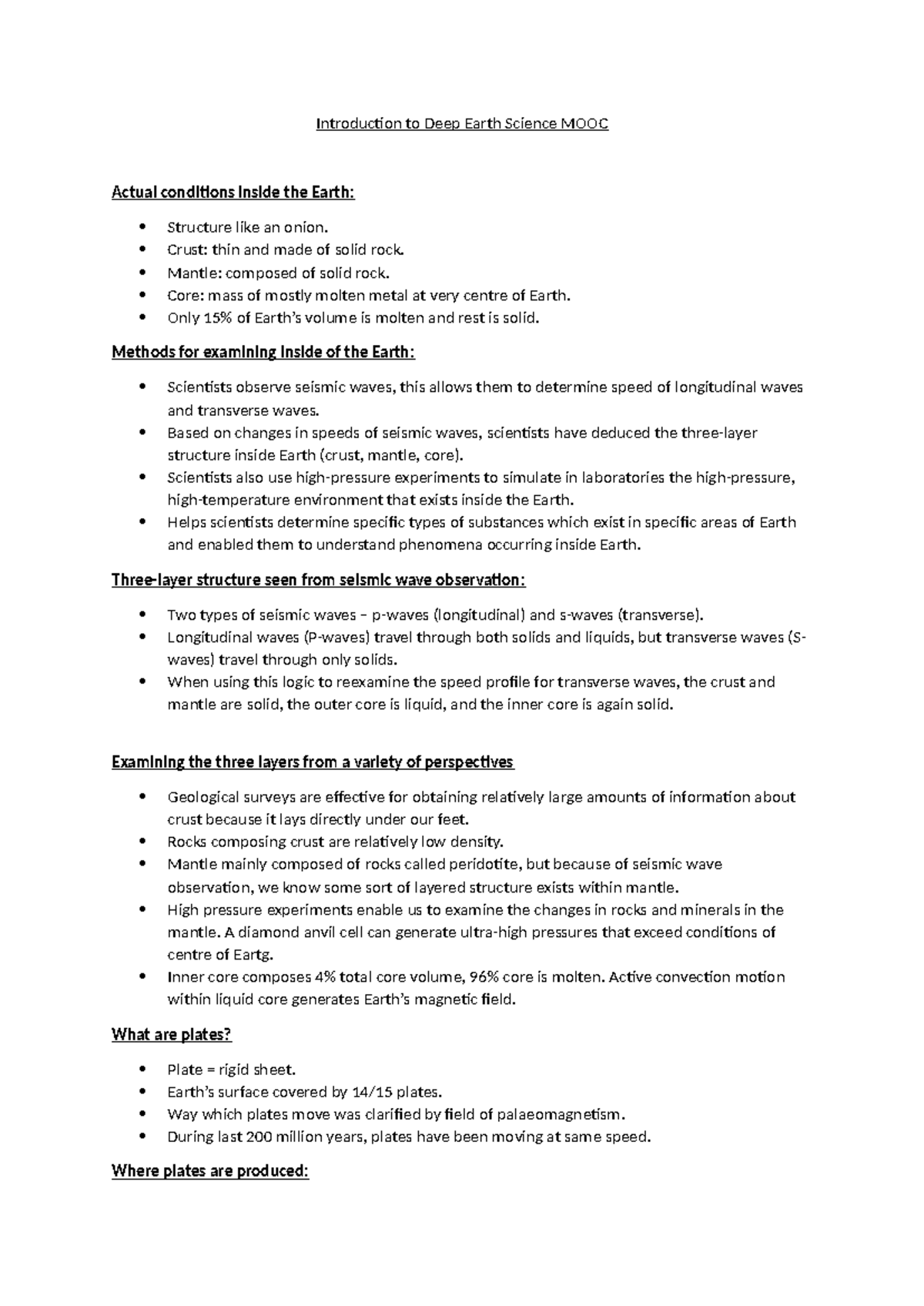 Introduction to Deep Earth Science MOOC

Actual conditions inside the Earth:

• Structure like an onion.
• Crust: thin and made of solid rock.
• Mantle: composed of solid rock.
• Core: mass of mostly molten metal at very centre of Earth.
• Only 15% of Earth's volume is molten and rest is solid.

Methods for examining inside of the Earth:

• Scientists observe seismic waves, this allows them to determine speed of longitudinal waves and transverse waves.
• Based on changes in speeds of seismic waves, scientists have deduced the three-layer structure inside Earth (crust, mantle, core).
• Scientists also use high-pressure experiments to simulate in laboratories the high-pressure, high-temperature environment that exists inside the Earth.
• Helps scientists determine specific types of substances which exist in specific areas of Earth and enabled them to understand phenomena occurring inside Earth.

Three-layer structure seen from seismic wave observation:

• Two types of seismic waves – p-waves (longitudinal) and s-waves (transverse).
• Longitudinal waves (P-waves) travel through both solids and liquids, but transverse waves (S-waves) travel through only solids.
• When using this logic to reexamine the speed profile for transverse waves, the crust and mantle are solid, the outer core is liquid, and the inner core is again solid.

Examining the three layers from a variety of perspectives

• Geological surveys are effective for obtaining relatively large amounts of information about crust because it lays directly under our feet.
• Rocks composing crust are relatively low density.
• Mantle mainly composed of rocks called peridotite, but because of seismic wave observation, we know some sort of layered structure exists within mantle.
• High pressure experiments enable us to examine the changes in rocks and minerals in the mantle. A diamond anvil cell can generate ultra-high pressures that exceed conditions of centre of Eartg.
• Inner core composes 4% total core volume, 96% core is molten. Active convection motion within liquid core generates Earth's magnetic field.

What are plates?

• Plate = rigid sheet.
• Earth's surface covered by 14/15 plates.
• Way which plates move was clarified by field of palaeomagnetism.
• During last 200 million years, plates have been moving at same speed.

Where plates are produced: